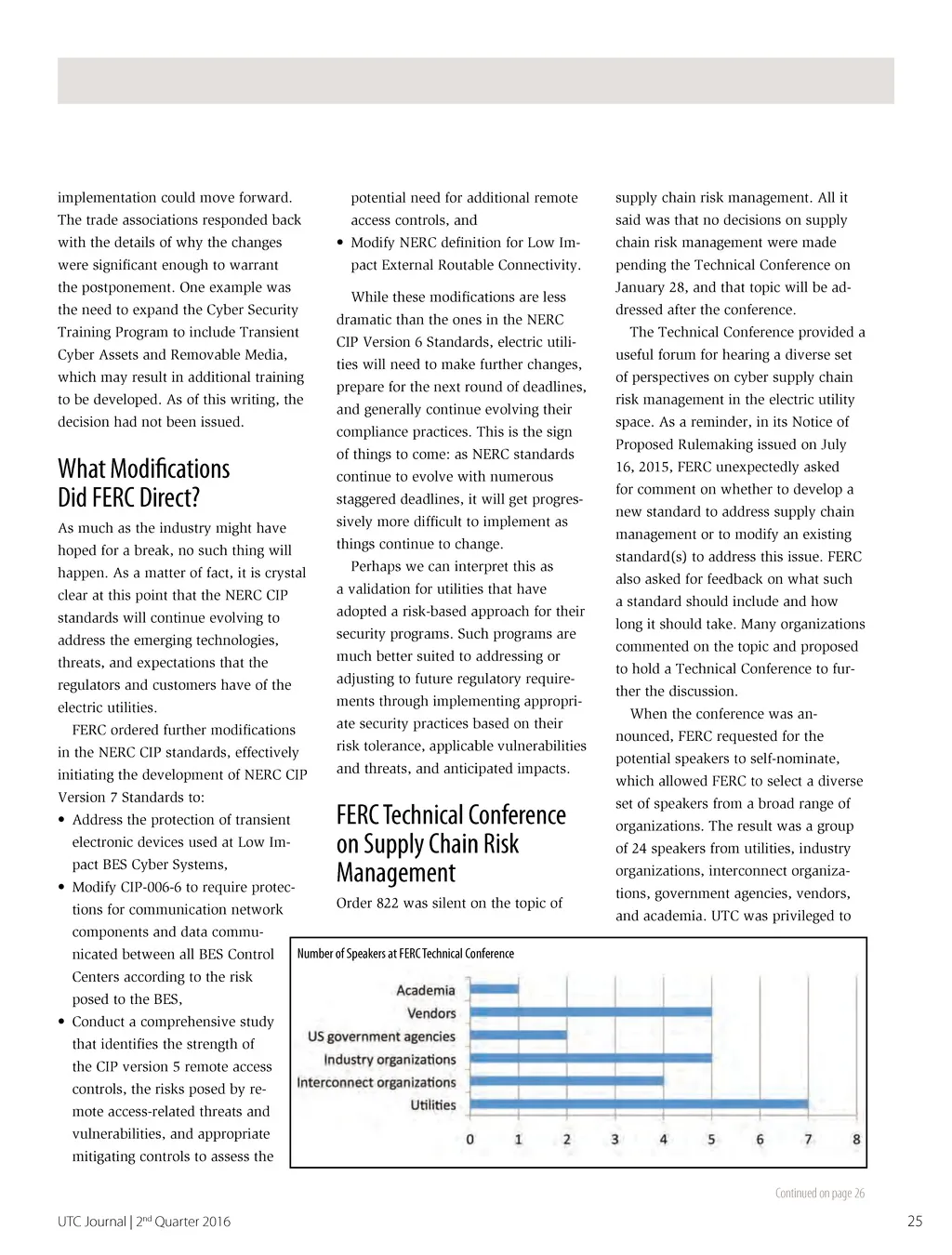 implementation could move forward. The trade associations responded back with the details of why the changes were significant enough to warrant the postponement. One example was the need to expand the Cyber Security Training Program to include Transient Cyber Assets and Removable Media, which may result in additional training to be developed. As of this writing, the decision had not been issued.

What Modifications Did FERC Direct?

As much as the industry might have hoped for a break, no such thing will happen. As a matter of fact, it is crystal clear at this point that the NERC CIP standards will continue evolving to address the emerging technologies, threats, and expectations that the regulators and customers have of the electric utilities.

FERC ordered further modifications in the NERC CIP standards, effectively initiating the development of NERC CIP Version 7 Standards to:

• Address the protection of transient electronic devices used at Low Impact BES Cyber Systems,
• Modify CIP-006-6 to require protections for communication network components and data communicated between all BES Control Centers according to the risk posed to the BES,
• Conduct a comprehensive study that identifies the strength of the CIP version 5 remote access controls, the risks posed by remote access-related threats and vulnerabilities, and appropriate mitigating controls to assess the potential need for additional remote access controls, and
• Modify NERC definition for Low Impact External Routable Connectivity.

While these modifications are less dramatic than the ones in the NERC CIP Version 6 Standards, electric utilities will need to make further changes, prepare for the next round of deadlines, and generally continue evolving their compliance practices. This is the sign of things to come: as NERC standards continue to evolve with numerous staggered deadlines, it will get progressively more difficult to implement as things continue to change.

Perhaps we can interpret this as a validation for utilities that have adopted a risk-based approach for their security programs. Such programs are much better suited to addressing or adjusting to future regulatory requirements through implementing appropriate security practices based on their risk tolerance, applicable vulnerabilities and threats, and anticipated impacts.

FERC Technical Conference on Supply Chain Risk Management

Order 822 was silent on the topic of supply chain risk management. All it said was that no decisions on supply chain risk management were made pending the Technical Conference on January 28, and that topic will be addressed after the conference.

The Technical Conference provided a useful forum for hearing a diverse set of perspectives on cyber supply chain risk management in the electric utility space. As a reminder, in its Notice of Proposed Rulemaking issued on July 16, 2015, FERC unexpectedly asked for comment on whether to develop a new standard to address supply chain management or to modify an existing standard(s) to address this issue. FERC also asked for feedback on what such a standard should include and how long it should take. Many organizations commented on the topic and proposed to hold a Technical Conference to further the discussion.

When the conference was announced, FERC requested for the potential speakers to self-nominate, which allowed FERC to select a diverse set of speakers from a broad range of organizations. The result was a group of 24 speakers from utilities, industry organizations, interconnect organizations, government agencies, vendors, and academia. UTC was privileged to

Number of Speakers at FERC Technical Conference
Academia
Vendors
US government agencies
Industry organizations
Interconnect organizations
Utilities
0 1 2 3 4 5 6 7 8

Continued on page 26

UTC Journal | 2$^{nd}$ Quarter 2016

25